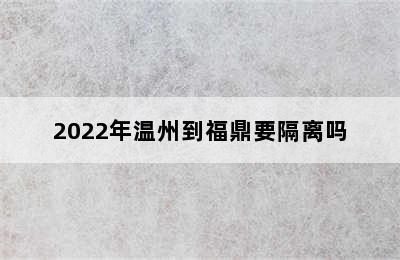 2022年温州到福鼎要隔离吗